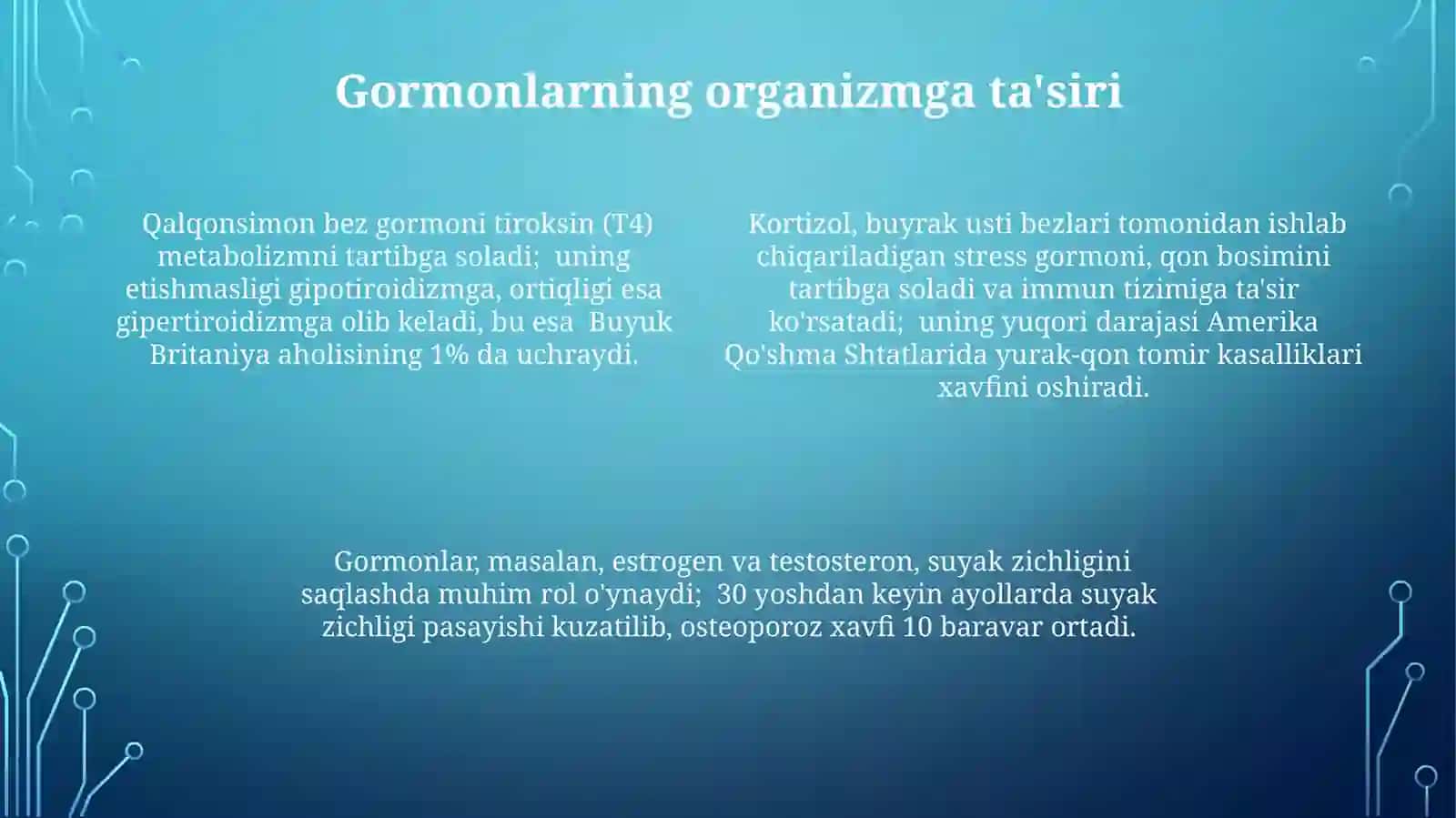 Gormonlarning organizmga ta'siri

Qalqonsimon bez gormoni tiroksin (T4) metabolizmni tartibga soladi; uning etishmasligi gipotiroidizmga, ortiqligi esa gipertiroidizmga olib keladi, bu esa Buyuk Britaniya aholisining 1% da uchraydi.

Kortizol, buyrak usti bezlari tomonidan ishlab chiqariladigan stress gormoni, qon bosimini tartibga soladi va immun tizimiga ta'sir ko'rsatadi; uning yuqori darajasi Amerika Qo'shma Shtatlarida yurak-qon tomir kasalliklari xavfini oshiradi.

Gormonlar, masalan, estrogen va testosteron, suyak zichligini saqlashda muhim rol o'ynaydi; 30 yoshdan keyin ayollarda suyak zichligi pasayishi kuzatilib, osteoporoz xavfi 10 baravar ortadi.